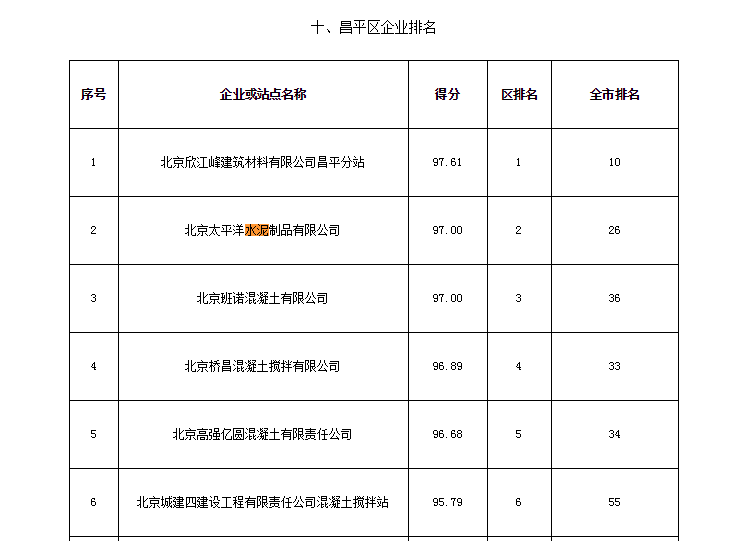 十、昌平区企业排名

| 序号 | 企业或站点名称 | 得分 | 区排名 | 全市排名 |
|---|---|---|---|---|
| 1 | 北京欣江峰建筑材料有限公司昌平分站 | 97.61 | 1 | 10 |
| 2 | 北京太平洋水泥制品有限公司 | 97.00 | 2 | 26 |
| 3 | 北京班诺混凝土有限公司 | 97.00 | 3 | 36 |
| 4 | 北京桥昌混凝土搅拌有限公司 | 96.89 | 4 | 33 |
| 5 | 北京高强亿圆混凝土有限责任公司 | 96.68 | 5 | 34 |
| 6 | 北京城建四建设工程有限责任公司混凝土搅拌站 | 95.79 | 6 | 55 |